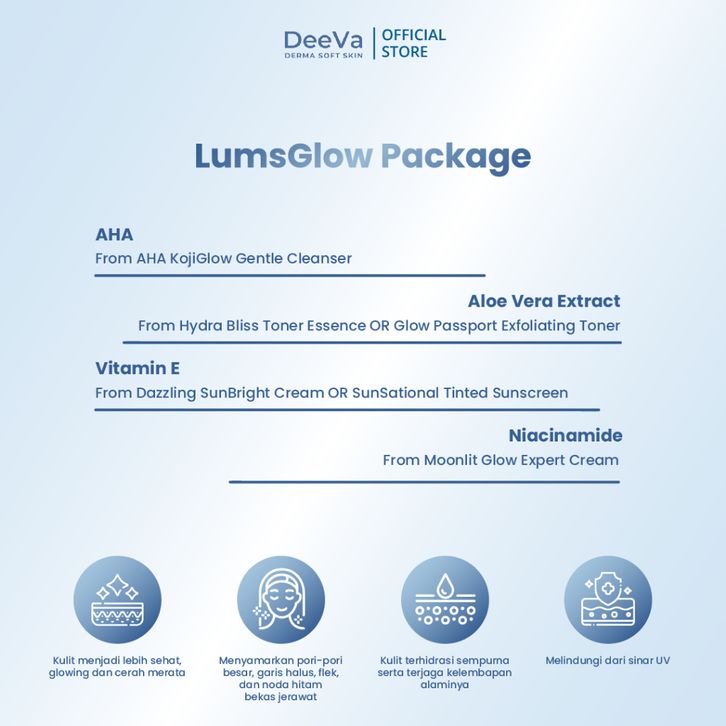 DeeVa
DERMA SOFT SKIN
OFFICIAL
STORE

LumsGlow Package

AHA
From AHA KojiGlow Gentle Cleanser

Aloe Vera Extract
From Hydra Bliss Toner Essence OR Glow Passport Exfoliating Toner

Vitamin E
From Dazzling SunBright Cream OR SunSational Tinted Sunscreen

Niacinamide
From Moonlit Glow Expert Cream

Kulit menjadi lebih sehat, glowing dan cerah merata

Menyamarkan pori-pori besar, garis halus, flek, dan noda hitam bekas jerawat

Kulit terhidrasi sempurna serta terjaga kelembapan alaminya

Melindungi dari sinar UV